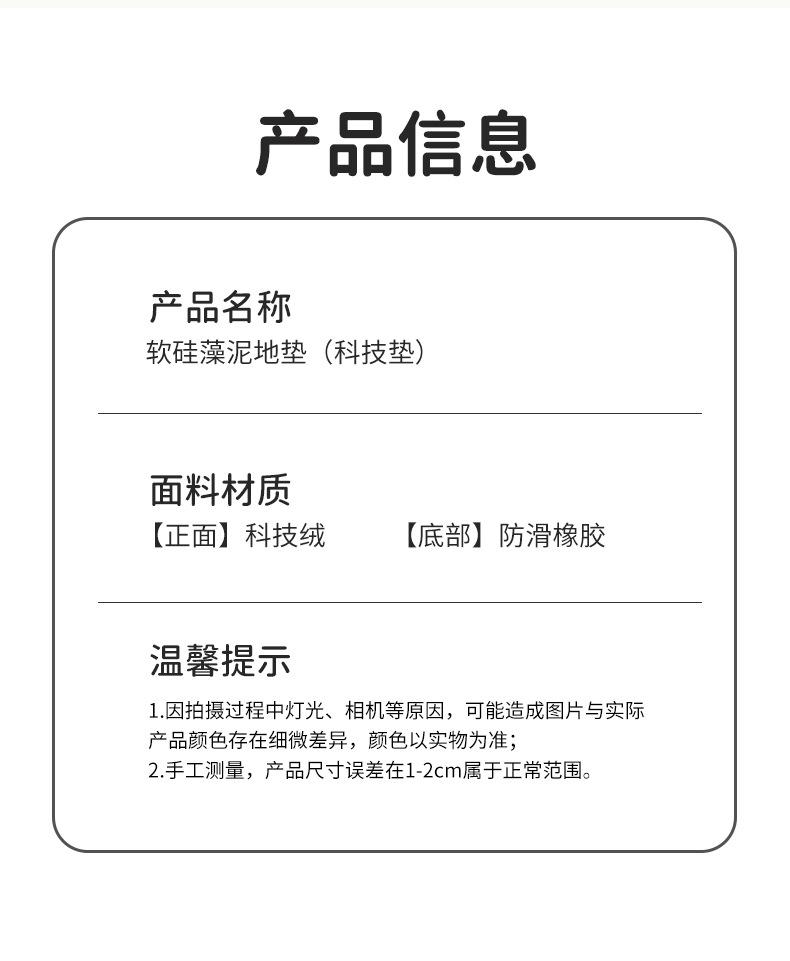 产品信息

产品名称
软硅藻泥地垫（科技垫）

面料材质
【正面】科技绒 【底部】防滑橡胶

温馨提示
1.因拍摄过程中灯光、相机等原因，可能造成图片与实际产品颜色存在细微差异，颜色以实物为准；
2.手工测量，产品尺寸误差在1-2cm属于正常范围。